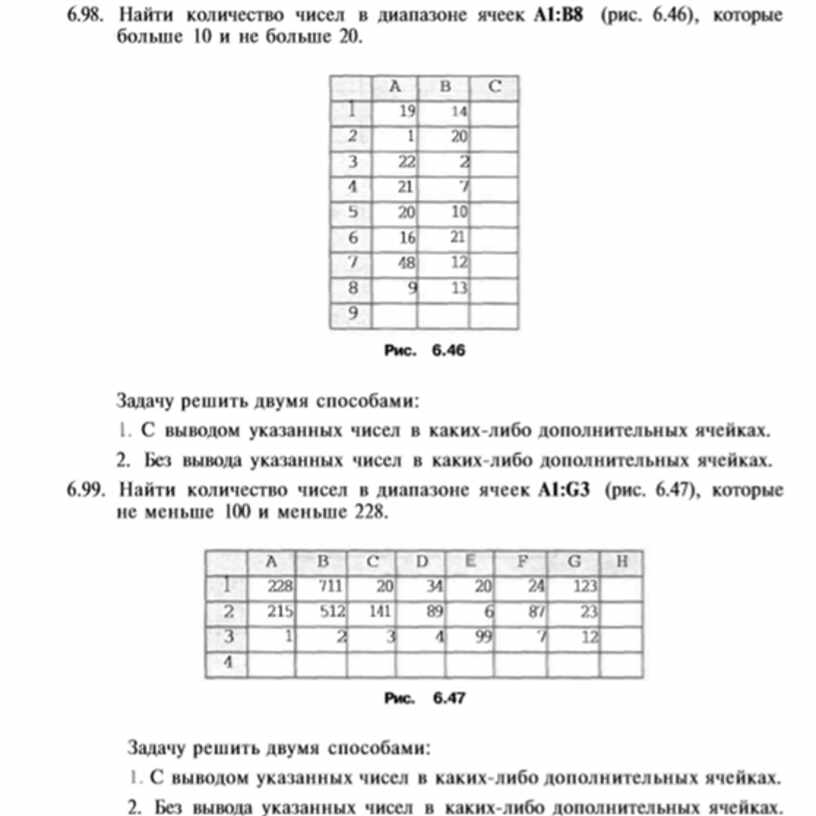 6.98. Найти количество чисел в диапазоне ячеек **A1:B8** (рис. 6.46), которые больше 10 и не больше 20.

| | A | B | C |
|---|---|---|---|
| 1 | 19 | 14 | |
| 2 | 1 | 20 | |
| 3 | 22 | 2 | |
| 4 | 21 | 7 | |
| 5 | 20 | 10 | |
| 6 | 16 | 21 | |
| 7 | 48 | 12 | |
| 8 | 9 | 13 | |
| 9 | | | |

Рис. 6.46

Задачу решить двумя способами:

1. С выводом указанных чисел в каких-либо дополнительных ячейках.

2. Без вывода указанных чисел в каких-либо дополнительных ячейках.

6.99. Найти количество чисел в диапазоне ячеек **A1:G3** (рис. 6.47), которые не меньше 100 и меньше 228.

| | A | B | C | D | E | F | G | H |
|---|---|---|---|---|---|---|---|---|
| 1 | 228 | 711 | 20 | 34 | 20 | 24 | 123 | |
| 2 | 215 | 512 | 141 | 89 | 6 | 87 | 23 | |
| 3 | 1 | 2 | 3 | 4 | 99 | 7 | 12 | |
| 4 | | | | | | | | |

Рис. 6.47

Задачу решить двумя способами:

1. С выводом указанных чисел в каких-либо дополнительных ячейках.

2. Без вывода указанных чисел в каких-либо дополнительных ячейках.